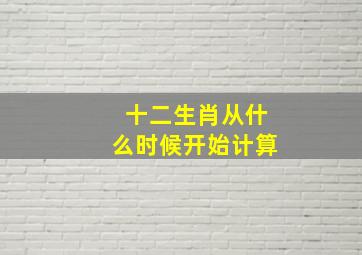 十二生肖从什么时候开始计算